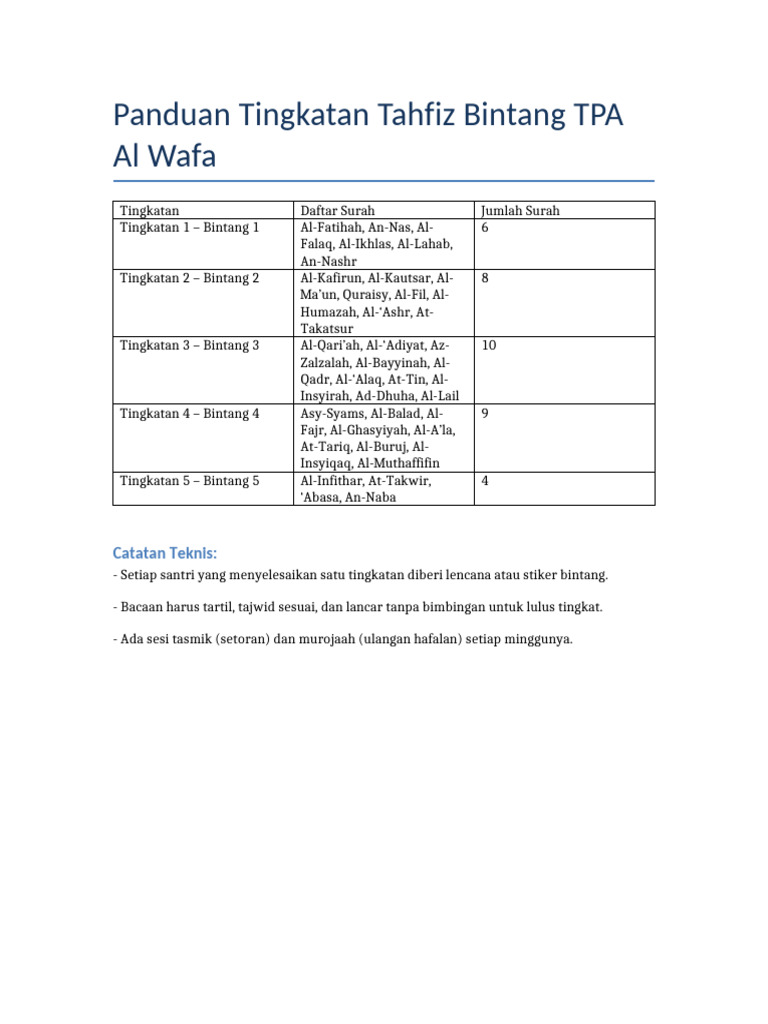 Panduan Tingkatan Tahfiz Bintang TPA Al Wafa

| Tingkatan | Daftar Surah | Jumlah Surah |
|---|---|---|
| Tingkatan 1 – Bintang 1 | Al-Fatihah, An-Nas, Al-Falaq, Al-Ikhlas, Al-Lahab, An-Nashr | 6 |
| Tingkatan 2 – Bintang 2 | Al-Kafirun, Al-Kautsar, Al-Ma'un, Quraisy, Al-Fil, Al-Humazah, Al-'Ashr, At-Takatsur | 8 |
| Tingkatan 3 – Bintang 3 | Al-Qari'ah, Al-'Adiyat, Az-Zalzalah, Al-Bayyinah, Al-Qadr, Al-'Alaq, At-Tin, Al-Insyirah, Ad-Dhuha, Al-Lail | 10 |
| Tingkatan 4 – Bintang 4 | Asy-Syams, Al-Balad, Al-Fajr, Al-Ghasyiyah, Al-A'la, At-Tariq, Al-Buruj, Al-Insyiqaq, Al-Muthaffifin | 9 |
| Tingkatan 5 – Bintang 5 | Al-Infithar, At-Takwir, 'Abasa, An-Naba | 4 |

Catatan Teknis:

- Setiap santri yang menyelesaikan satu tingkatan diberi lencana atau stiker bintang.

- Bacaan harus tartil, tajwid sesuai, dan lancar tanpa bimbingan untuk lulus tingkat.

- Ada sesi tasmik (setoran) dan murojaah (ulangan hafalan) setiap minggunya.